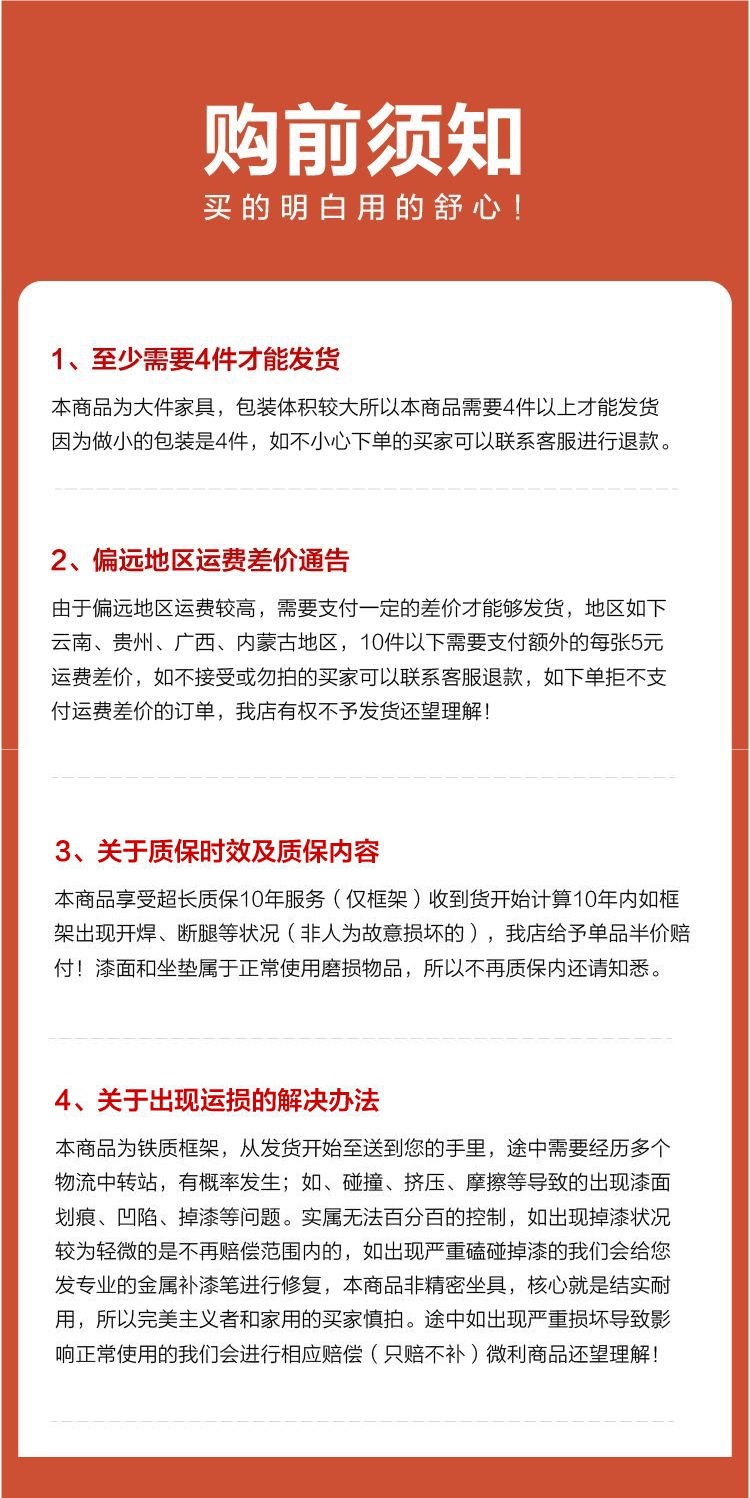 购前须知

买的明白用的舒心！

1、至少需要4件才能发货

本商品为大件家具，包装体积较大所以本商品需要4件以上才能发货因为做小的包装是4件，如不小心下单的买家可以联系客服进行退款。

2、偏远地区运费差价通告

由于偏远地区运费较高，需要支付一定的差价才能够发货，地区如下云南、贵州、广西、内蒙古地区，10件以下需要支付额外的每张5元运费差价，如不接受或勿拍的买家可以联系客服退款，如下单拒不支付运费差价的订单，我店有权不予发货还望理解！

3、关于质保时效及质保内容

本商品享受超长质保10年服务（仅框架）收到货开始计算10年内如框架出现开焊、断腿等状况（非人为故意损坏的），我店给予单品半价赔付！漆面和坐垫属于正常使用磨损物品，所以不再质保内还请知悉。

4、关于出现运损的解决办法

本商品为铁质框架，从发货开始至送到您的手里，途中需要经历多个物流中转站，有概率发生；如、碰撞、挤压、摩擦等导致的出现漆面划痕、凹陷、掉漆等问题。实属无法百分百的控制，如出现掉漆状况较为轻微的是不再赔偿范围内的，如出现严重磕碰掉漆的我们会给您发专业的金属补漆笔进行修复，本商品非精密坐具，核心就是结实耐用，所以完美主义者和家用的买家慎拍。途中如出现严重损坏导致影响正常使用的我们会进行相应赔偿（只赔不补）微利商品还望理解！